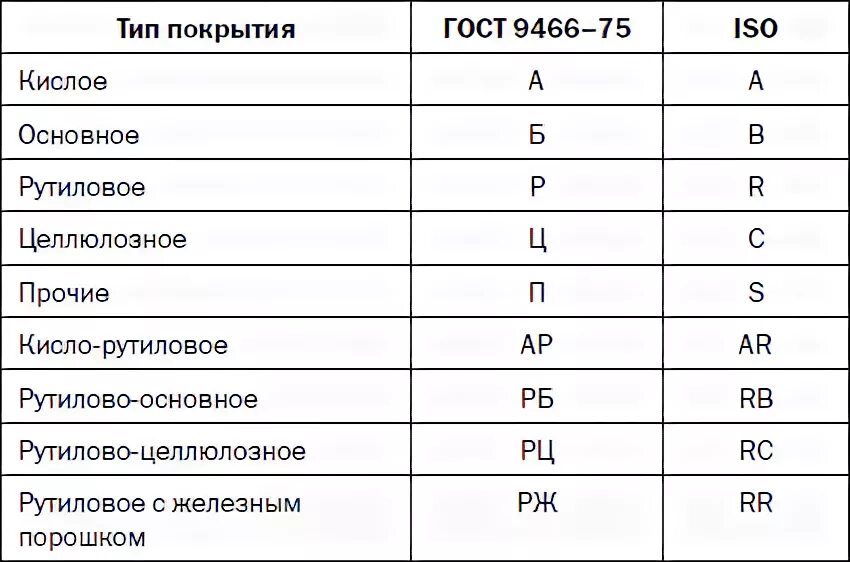 | Тип покрытия | ГОСТ 9466–75 | ISO |
|---|---|---|
| Кислое | А | A |
| Основное | Б | B |
| Рутиловое | Р | R |
| Целлюлозное | Ц | C |
| Прочие | П | S |
| Кисло-рутиловое | АР | AR |
| Рутилово-основное | РБ | RB |
| Рутилово-целлюлозное | РЦ | RC |
| Рутиловое с железным порошком | РЖ | RR |